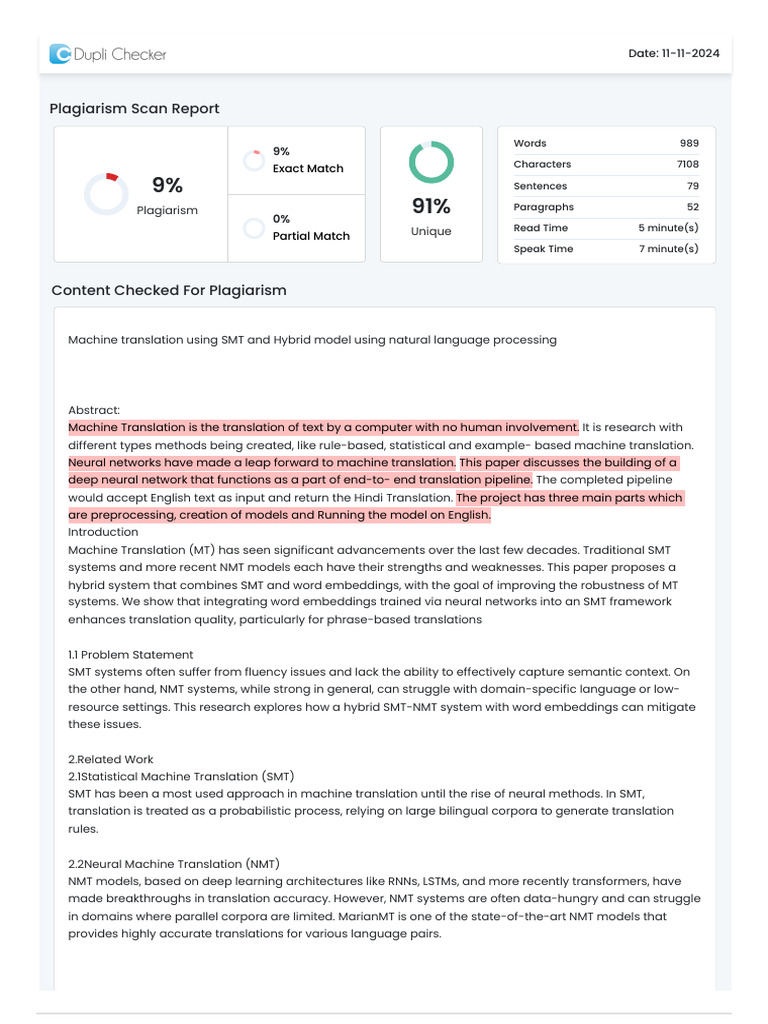 Dupli Checker

Date: 11-11-2024

Plagiarism Scan Report

9%
Plagiarism

9%
Exact Match

0%
Partial Match

91%
Unique

Words 989
Characters 7108
Sentences 79
Paragraphs 52
Read Time 5 minute(s)
Speak Time 7 minute(s)

Content Checked For Plagiarism

Machine translation using SMT and Hybrid model using natural language processing

Abstract:
Machine Translation is the translation of text by a computer with no human involvement. It is research with different types methods being created, like rule-based, statistical and example- based machine translation. Neural networks have made a leap forward to machine translation. This paper discusses the building of a deep neural network that functions as a part of end-to- end translation pipeline. The completed pipeline would accept English text as input and return the Hindi Translation. The project has three main parts which are preprocessing, creation of models and Running the model on English.
Introduction
Machine Translation (MT) has seen significant advancements over the last few decades. Traditional SMT systems and more recent NMT models each have their strengths and weaknesses. This paper proposes a hybrid system that combines SMT and word embeddings, with the goal of improving the robustness of MT systems. We show that integrating word embeddings trained via neural networks into an SMT framework enhances translation quality, particularly for phrase-based translations

1.1 Problem Statement
SMT systems often suffer from fluency issues and lack the ability to effectively capture semantic context. On the other hand, NMT systems, while strong in general, can struggle with domain-specific language or low-resource settings. This research explores how a hybrid SMT-NMT system with word embeddings can mitigate these issues.

2.Related Work
2.1Statistical Machine Translation (SMT)
SMT has been a most used approach in machine translation until the rise of neural methods. In SMT, translation is treated as a probabilistic process, relying on large bilingual corpora to generate translation rules.

2.2Neural Machine Translation (NMT)
NMT models, based on deep learning architectures like RNNs, LSTMs, and more recently transformers, have made breakthroughs in translation accuracy. However, NMT systems are often data-hungry and can struggle in domains where parallel corpora are limited. MarianMT is one of the state-of-the-art NMT models that provides highly accurate translations for various language pairs.